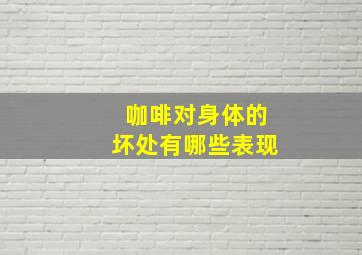 咖啡对身体的
坏处有哪些表现